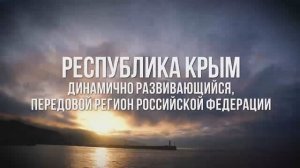 РЕСПУБЛИКА КРЫМ
ДИНАМИЧНО РАЗВИВАЮЩИЙСЯ, ПЕРЕДОВОЙ РЕГИОН РОССИЙСКОЙ ФЕДЕРАЦИИ